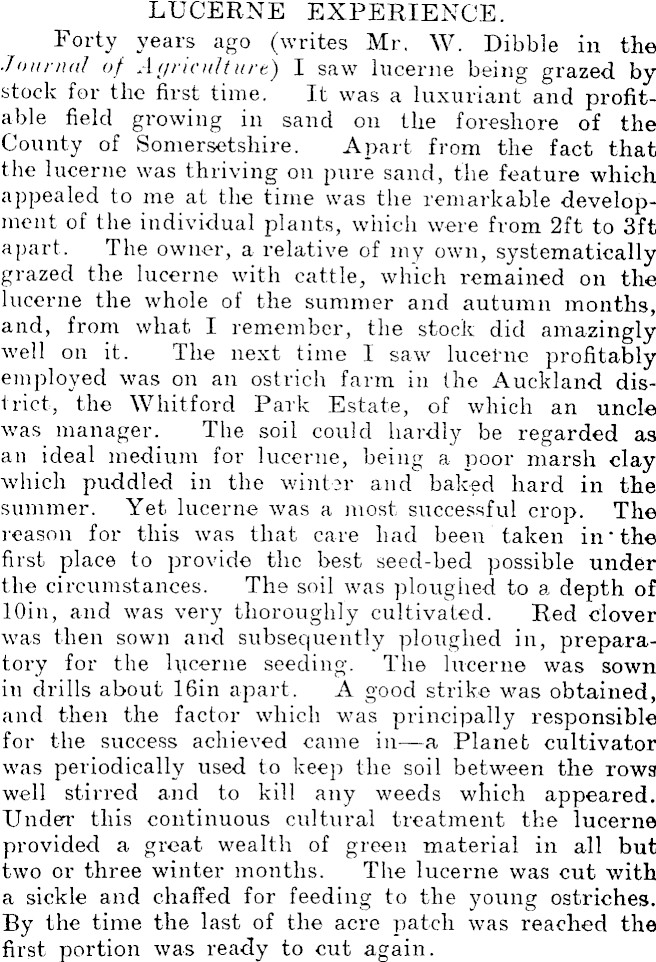 LUCERNE EXPERIENCE.

Forty years ago (writes Mr. W. Dibble in the Journal of Agriculture) I saw lucerne being grazed by stock for the first time. It was a luxuriant and profitable field growing in sand on the foreshore of the County of Somersetshire. Apart from the fact that the lucerne was thriving on pure sand, the feature which appealed to me at the time was the remarkable development of the individual plants, which were from 2ft to 3ft apart. The owner, a relative of my own, systematically grazed the lucerne with cattle, which remained on the lucerne the whole of the summer and autumn months, and, from what I remember, the stock did amazingly well on it. The next time I saw lucerne profitably employed was on an ostrich farm in the Auckland district, the Whitford Park Estate, of which an uncle was manager. The soil could hardly be regarded as an ideal medium for lucerne, being a poor marsh clay which puddled in the winter and baked hard in the summer. Yet lucerne was a most successful crop. The reason for this was that care had been taken in the first place to provide the best seed-bed possible under the circumstances. The soil was ploughed to a depth of 10in, and was very thoroughly cultivated. Red clover was then sown and subsequently ploughed in, preparatory for the lucerne seeding. The lucerne was sown in drills about 16in apart. A good strike was obtained, and then the factor which was principally responsible for the success achieved came in—a Planet cultivator was periodically used to keep the soil between the rows well stirred and to kill any weeds which appeared. Under this continuous cultural treatment the lucerne provided a great wealth of green material in all but two or three winter months. The lucerne was cut with a sickle and chaffed for feeding to the young ostriches. By the time the last of the acre patch was reached the first portion was ready to cut again.